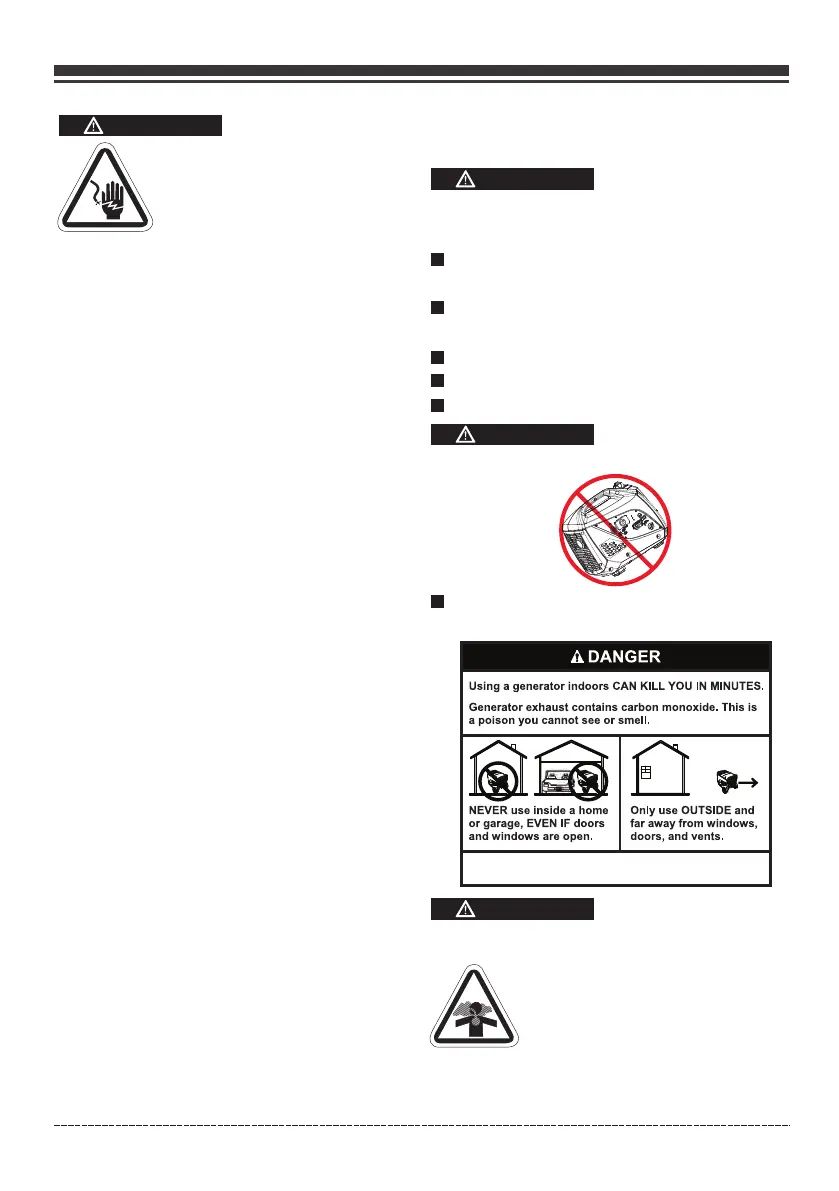 DANGER

Using a generator indoors CAN KILL YOU IN MINUTES.

Generator exhaust contains carbon monoxide. This is a poison you cannot see or smell.

NEVER use inside a home or garage, EVEN IF doors and windows are open.

Only use OUTSIDE and far away from windows, doors, and vents.